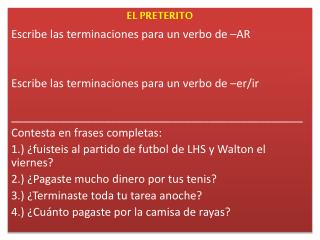 EL PRETERITO

Escribe las terminaciones para un verbo de –AR

Escribe las terminaciones para un verbo de –er/ir

Contesta en frases completas:

1.) ¿fuisteis al partido de futbol de LHS y Walton el viernes?

2.) ¿Pagaste mucho dinero por tus tenis?

3.) ¿Terminaste toda tu tarea anoche?

4.) ¿Cuánto pagaste por la camisa de rayas?